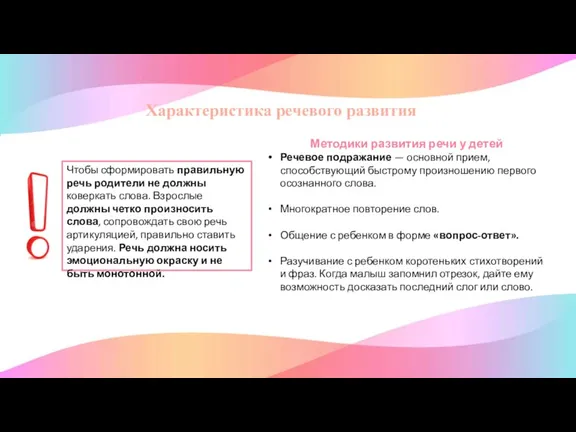 Характеристика речевого развития

Чтобы сформировать правильную речь родители не должны коверкать слова. Взрослые должны четко произносить слова, сопровождать свою речь артикуляцией, правильно ставить ударения. Речь должна носить эмоциональную окраску и не быть монотонной.

Методики развития речи у детей

• Речевое подражание — основной прием, способствующий быстрому произношению первого осознанного слова.

• Многократное повторение слов.

• Общение с ребенком в форме «вопрос-ответ».

• Разучивание с ребенком коротеньких стихотворений и фраз. Когда малыш запомнил отрезок, дайте ему возможность досказать последний слог или слово.